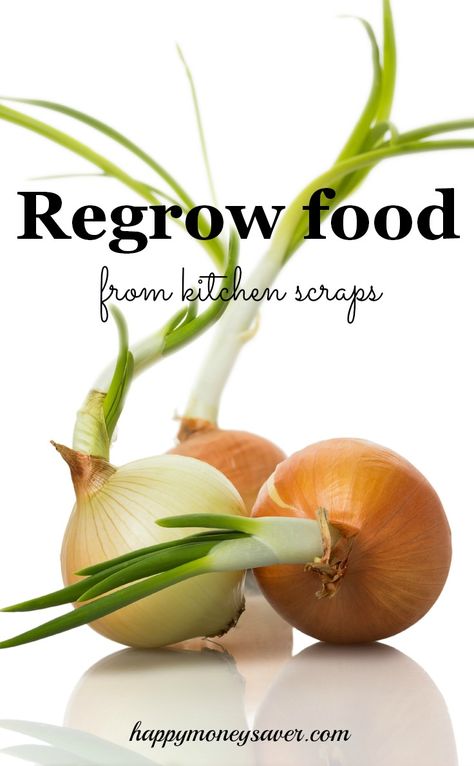 Regrow food

from kitchen scraps

happymoneysaver.com